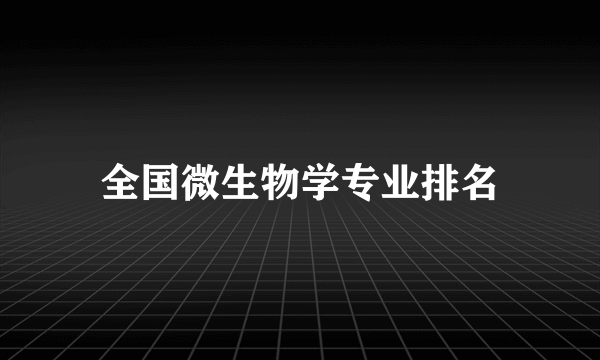 全国微生物学专业排名